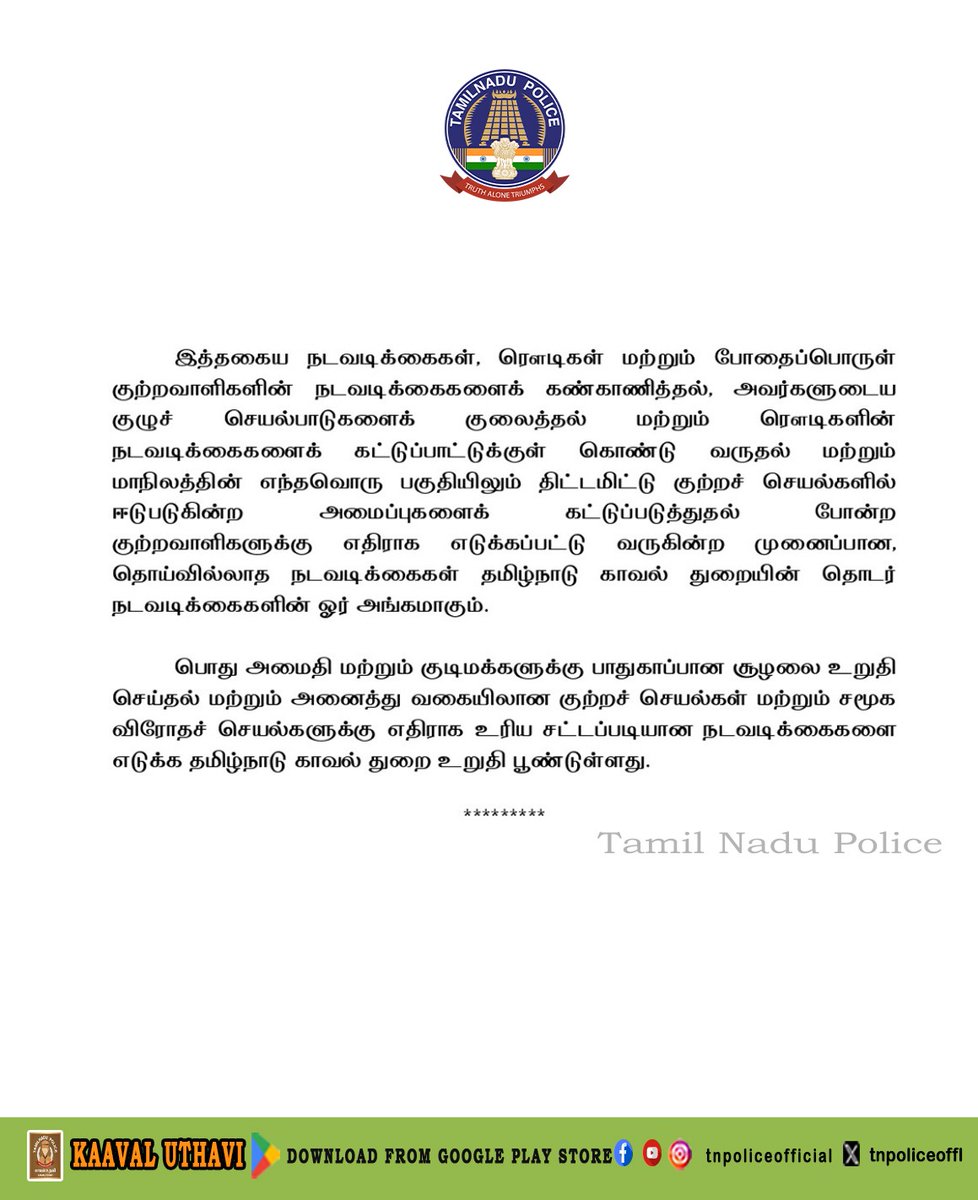 TAMILNADU POLICE
TRUTH ALONE TRIUMPHS

இத்தகைய நடவடிக்கைகள், ரௌடிகள் மற்றும் போதைப்பொருள் குற்றவாளிகளின் நடவடிக்கைகளைக் கண்காணித்தல், அவர்களுடைய குழுச் செயல்பாடுகளைக் குலைத்தல் மற்றும் ரௌடிகளின் நடவடிக்கைகளைக் கட்டுப்பாட்டுக்குள் கொண்டு வருதல் மற்றும் மாநிலத்தின் எந்தவொரு பகுதியிலும் திட்டமிட்டு குற்றச் செயல்களில் ஈடுபடுகின்ற அமைப்புகளைக் கட்டுப்படுத்துதல் போன்ற குற்றவாளிகளுக்கு எதிராக எடுக்கப்பட்டு வருகின்ற முனைப்பான, தொய்வில்லாத நடவடிக்கைகள் தமிழ்நாடு காவல் துறையின் தொடர் நடவடிக்கைகளின் ஓர் அங்கமாகும்.

பொது அமைதி மற்றும் குடிமக்களுக்கு பாதுகாப்பான சூழலை உறுதி செய்தல் மற்றும் அனைத்து வகையிலான குற்றச் செயல்கள் மற்றும் சமூக விரோதச் செயல்களுக்கு எதிராக உரிய சட்டப்படியான நடவடிக்கைகளை எடுக்க தமிழ்நாடு காவல் துறை உறுதி பூண்டுள்ளது.

*********

Tamil Nadu Police

KAAVAL UTHAVI DOWNLOAD FROM GOOGLE PLAY STORE tnpoliceofficial tnpoliceoffl